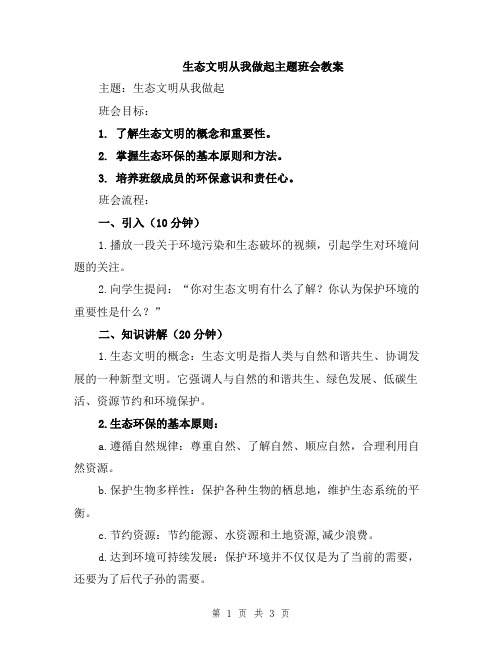 生态文明从我做起主题班会教案

主题：生态文明从我做起

班会目标：

1. 了解生态文明的概念和重要性。

2. 掌握生态环保的基本原则和方法。

3. 培养班级成员的环保意识和责任心。

班会流程：

一、引入（10分钟）

1.播放一段关于环境污染和生态破坏的视频，引起学生对环境问题的关注。

2.向学生提问：“你对生态文明有什么了解？你认为保护环境的重要性是什么？”

二、知识讲解（20分钟）

1.生态文明的概念：生态文明是指人类与自然和谐共生、协调发展的一种新型文明。它强调人与自然的和谐共生、绿色发展、低碳生活、资源节约和环境保护。

2.生态环保的基本原则：

a.遵循自然规律：尊重自然、了解自然、顺应自然，合理利用自然资源。

b.保护生物多样性：保护各种生物的栖息地，维护生态系统的平衡。

c.节约资源：节约能源、水资源和土地资源,减少浪费。

d.达到环境可持续发展：保护环境并不仅仅是为了当前的需要，还要为了后代子孙的需要。

第 1 页 共 3 页